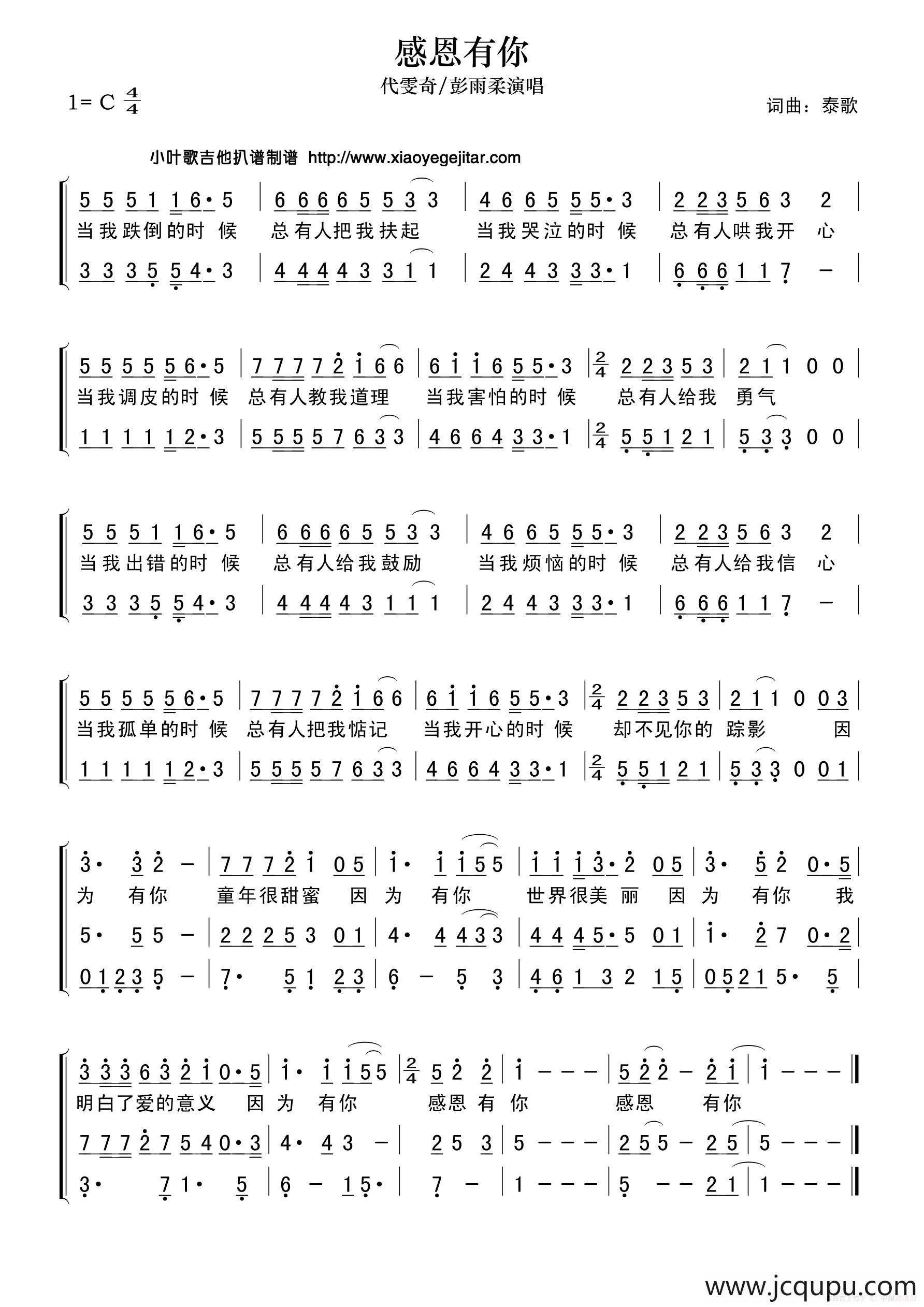 感恩有你

代雯奇/彭雨柔演唱

1= C $\frac{4}{4}$

词曲：泰歌

小叶歌吉他扒谱制谱 http://www.xiaoyegejitar.com

5 5 5 1 1 6· 5 | 6 6 6 6 5 5 3 3 | 4 6 6 5 5 5· 3 | 2 2 3 5 6 3 2 |
当我跌倒的时 候 总有人把我扶起 当我哭泣的时 候 总有人哄我开 心
3 3 3 5 5 4· 3 | 4 4 4 4 3 3 1 1 | 2 4 4 3 3 3· 1 | 6 6 6 1 1 7 — |

5 5 5 5 5 6· 5 | 7 7 7 7 2 1 6 6 | 6 1 1 6 5 5· 3 | $\frac{2}{4}$ 2 2 3 5 3 | 2 1 1 0 0 |
当我调皮的时 候 总有人教我道理 当我害怕的时 候 总有人给我 勇气
1 1 1 1 1 2· 3 | 5 5 5 5 7 6 3 3 | 4 6 6 4 3 3· 1 | $\frac{2}{4}$ 5 5 1 2 1 | 5 3 3 0 0 |

5 5 5 1 1 6· 5 | 6 6 6 6 5 5 3 3 | 4 6 6 5 5 5· 3 | 2 2 3 5 6 3 2 |
当我出错的时 候 总有人给我鼓励 当我烦恼的时 候 总有人给我信 心
3 3 3 5 5 4· 3 | 4 4 4 4 3 1 1 1 | 2 4 4 3 3 3· 1 | 6 6 6 1 1 7 — |

5 5 5 5 5 6· 5 | 7 7 7 7 2 1 6 6 | 6 1 1 6 5 5· 3 | $\frac{2}{4}$ 2 2 3 5 3 | 2 1 1 0 0 3 |
当我孤单的时 候 总有人把我惦记 当我开心的时 候 却不见你的 踪影 因
1 1 1 1 1 2· 3 | 5 5 5 5 7 6 3 3 | 4 6 6 4 3 3· 1 | $\frac{2}{4}$ 5 5 1 2 1 | 5 3 3 0 0 1 |

3· 3 2 — | 7 7 7 2 1 0 5 | 1· 1 1 5 5 | 1 1 1 3· 2 0 5 | 3· 5 2 0· 5 |
为 有你 童年很甜蜜 因 为 有你 世界很美 丽 因 为 有你 我
5· 5 5 — | 2 2 2 5 3 0 1 | 4· 4 4 3 3 | 4 4 4 5· 5 0 1 | 1· 2 7 0· 2 |
0 1 2 3 5 — | 7· 5 1 2 3 | 6 — 5 3 | 4 6 1 3 2 1 5 | 0 5 2 1 5· 5 |

3 3 3 6 3 2 1 0· 5 | 1· 1 1 5 5 | $\frac{2}{4}$ 5 2 2 | 1 — — — | 5 2 2 — 2 1 | 1 — — — ‖
明白了爱的意义 因 为 有你 感恩 有 你 感恩 有你
7 7 7 2 7 5 4 0· 3 | 4· 4 3 — | 2 5 3 | 5 — — — | 2 5 5 — 2 5 | 5 — — — ‖
3· 7 1· 5 | 6 — 1 5· | 7 — | 1 — — — | 5 — — 2 1 | 1 — — — ‖

www.jcqupu.com